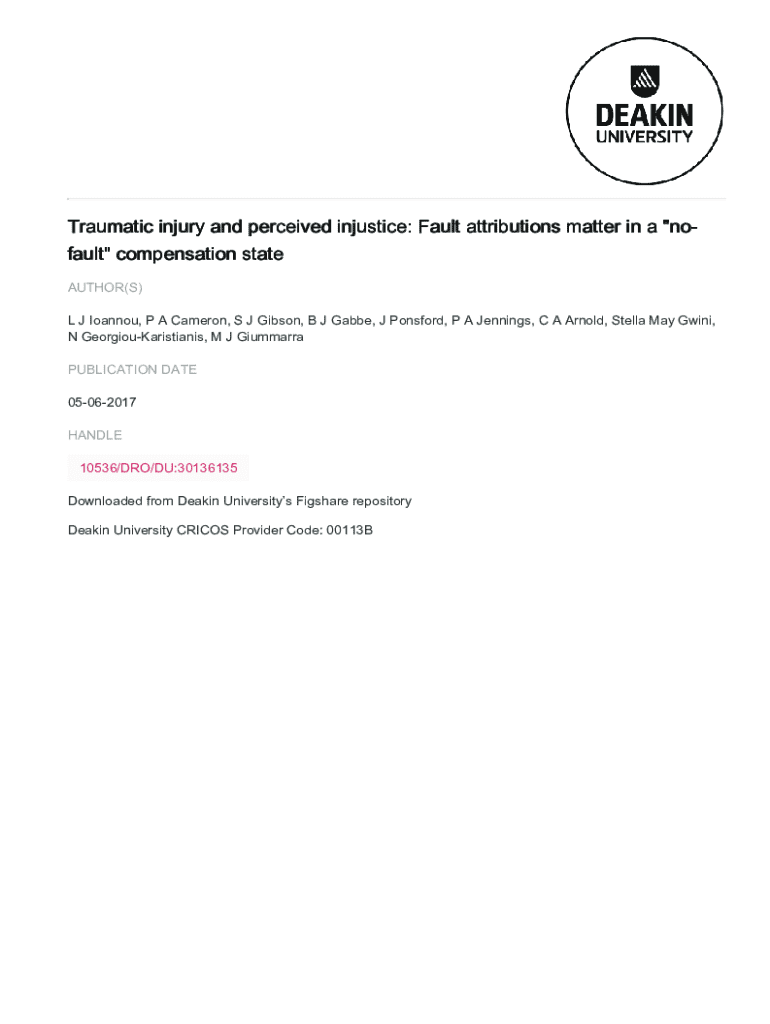 DEAKIN
UNIVERSITY

Traumatic injury and perceived injustice: Fault attributions matter in a "no-fault" compensation state

AUTHOR(S)

L J Ioannou, P A Cameron, S J Gibson, B J Gabbe, J Ponsford, P A Jennings, C A Arnold, Stella May Gwini, N Georgiou-Karistianis, M J Giummarra

PUBLICATION DATE

05-06-2017

HANDLE

10536/DRO/DU:30136135

Downloaded from Deakin University's Figshare repository

Deakin University CRICOS Provider Code: 00113B